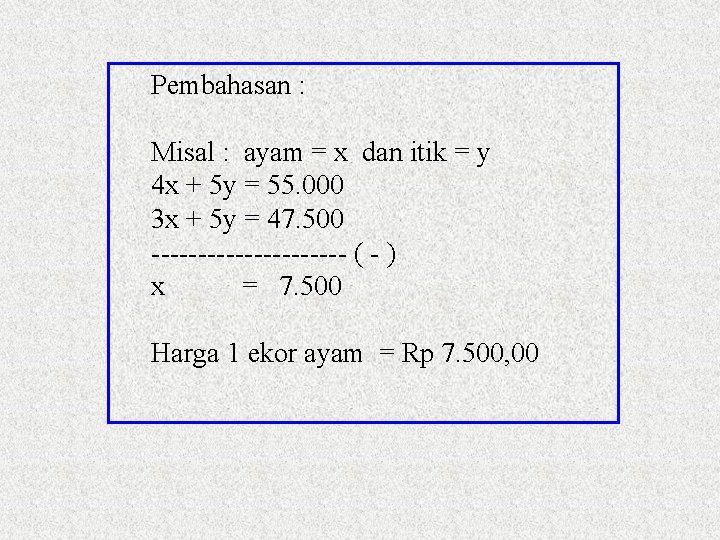 Pembahasan :

Misal : ayam = x dan itik = y
$4x + 5y = 55.000$
$3x + 5y = 47.500$
--------------------- ( - )
$x = 7.500$

Harga 1 ekor ayam = Rp 7.500,00